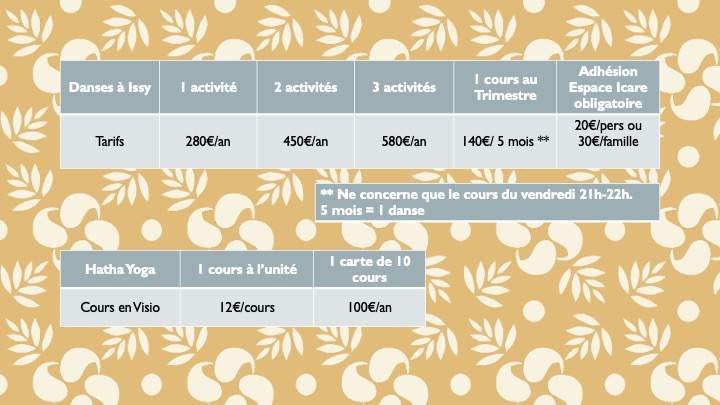 | Danses à Issy | 1 activité | 2 activités | 3 activités | 1 cours au Trimestre | Adhésion Espace Icare obligatoire |
|---|---|---|---|---|---|
| Tarifs | 280€/an | 450€/an | 580€/an | 140€/ 5 mois ** | 20€/pers ou 30€/famille |

** Ne concerne que le cours du vendredi 21h-22h.
5 mois = 1 danse

| Hatha Yoga | 1 cours à l'unité | 1 carte de 10 cours |
|---|---|---|
| Cours en Visio | 12€/cours | 100€/an |